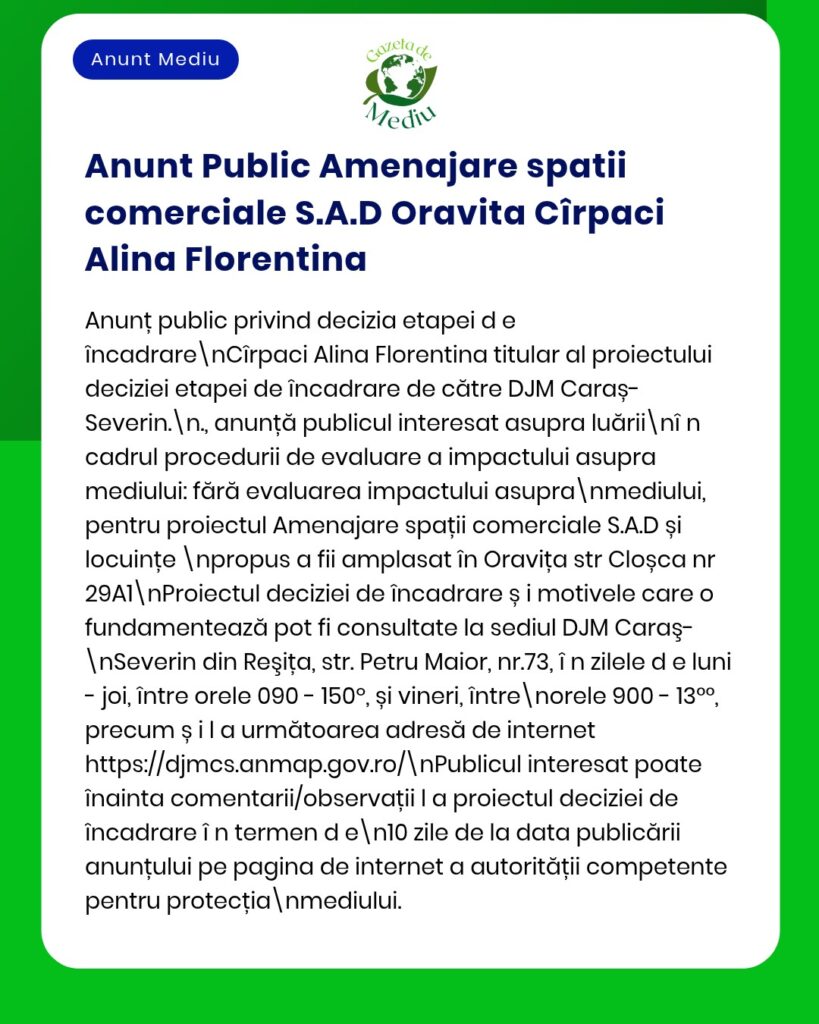 Anunt Mediu

Gazeta de Mediu

Anunt Public Amenajare spatii comerciale S.A.D Oravita Cîrpaci Alina Florentina

Anunț public privind decizia etapei d e încadrare\nCîrpaci Alina Florentina titular al proiectului deciziei etapei de încadrare de către DJM Caraș-Severin.\n., anunță publicul interesat asupra luării\nî n cadrul procedurii de evaluare a impactului asupra mediului: fără evaluarea impactului asupra\nmediului, pentru proiectul Amenajare spații comerciale S.A.D și locuințe \npropus a fii amplasat în Oravița str Cloșca nr 29A1\nProiectul deciziei de încadrare ș i motivele care o fundamentează pot fi consultate la sediul DJM Caraş-\nSeverin din Reşița, str. Petru Maior, nr.73, î n zilele d e luni - joi, între orele 090 - 150°, și vineri, între\norele 900 - 13°°, precum ș i l a următoarea adresă de internet https://djmcs.anmap.gov.ro/\nPublicul interesat poate înainta comentarii/observații l a proiectul deciziei de încadrare î n termen d e\n10 zile de la data publicării anunțului pe pagina de internet a autorității competente pentru protecția\nmediului.